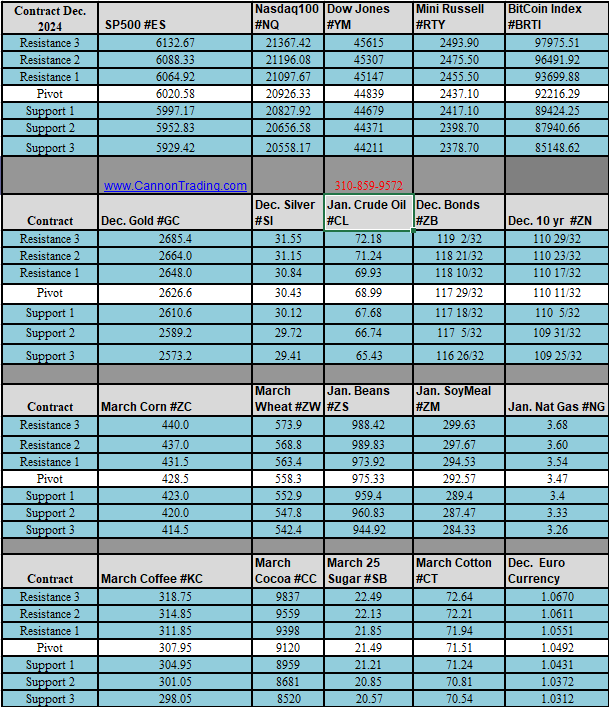 | Contract Dec. 2024 | SP500 #ES | Nasdaq100 #NQ | Dow Jones #YM | Mini Russell #RTY | BitCoin Index #BRTI |
|---|---|---|---|---|---|
| Resistance 3 | 6132.67 | 21367.42 | 45615 | 2493.90 | 97975.51 |
| Resistance 2 | 6088.33 | 21196.08 | 45307 | 2475.50 | 96491.92 |
| Resistance 1 | 6064.92 | 21097.67 | 45147 | 2455.50 | 93699.88 |
| Pivot | 6020.58 | 20926.33 | 44839 | 2437.10 | 92216.29 |
| Support 1 | 5997.17 | 20827.92 | 44679 | 2417.10 | 89424.25 |
| Support 2 | 5952.83 | 20656.58 | 44371 | 2398.70 | 87940.66 |
| Support 3 | 5929.42 | 20558.17 | 44211 | 2378.70 | 85148.62 |
| | www.CannonTrading.com | | 310-859-9572 | | |
| Contract | Dec. Gold #GC | Dec. Silver #SI | Jan. Crude Oil #CL | Dec. Bonds #ZB | Dec. 10 yr #ZN |
| Resistance 3 | 2685.4 | 31.55 | 72.18 | 119 2/32 | 110 29/32 |
| Resistance 2 | 2664.0 | 31.15 | 71.24 | 118 21/32 | 110 23/32 |
| Resistance 1 | 2648.0 | 30.84 | 69.93 | 118 10/32 | 110 17/32 |
| Pivot | 2626.6 | 30.43 | 68.99 | 117 29/32 | 110 11/32 |
| Support 1 | 2610.6 | 30.12 | 67.68 | 117 18/32 | 110 5/32 |
| Support 2 | 2589.2 | 29.72 | 66.74 | 117 5/32 | 109 31/32 |
| Support 3 | 2573.2 | 29.41 | 65.43 | 116 26/32 | 109 25/32 |
| | | | | | |
| Contract | March Corn #ZC | March Wheat #ZW | Jan. Beans #ZS | Jan. SoyMeal #ZM | Jan. Nat Gas #NG |
| Resistance 3 | 440.0 | 573.9 | 988.42 | 299.63 | 3.68 |
| Resistance 2 | 437.0 | 568.8 | 989.83 | 297.67 | 3.60 |
| Resistance 1 | 431.5 | 563.4 | 973.92 | 294.53 | 3.54 |
| Pivot | 428.5 | 558.3 | 975.33 | 292.57 | 3.47 |
| Support 1 | 423.0 | 552.9 | 959.4 | 289.4 | 3.4 |
| Support 2 | 420.0 | 547.8 | 960.83 | 287.47 | 3.33 |
| Support 3 | 414.5 | 542.4 | 944.92 | 284.33 | 3.26 |
| | | | | | |
| Contract | March Coffee #KC | March Cocoa #CC | March 25 Sugar #SB | March Cotton #CT | Dec. Euro Currency |
| Resistance 3 | 318.75 | 9837 | 22.49 | 72.64 | 1.0670 |
| Resistance 2 | 314.85 | 9559 | 22.13 | 72.21 | 1.0611 |
| Resistance 1 | 311.85 | 9398 | 21.85 | 71.94 | 1.0551 |
| Pivot | 307.95 | 9120 | 21.49 | 71.51 | 1.0492 |
| Support 1 | 304.95 | 8959 | 21.21 | 71.24 | 1.0431 |
| Support 2 | 301.05 | 8681 | 20.85 | 70.81 | 1.0372 |
| Support 3 | 298.05 | 8520 | 20.57 | 70.54 | 1.0312 |